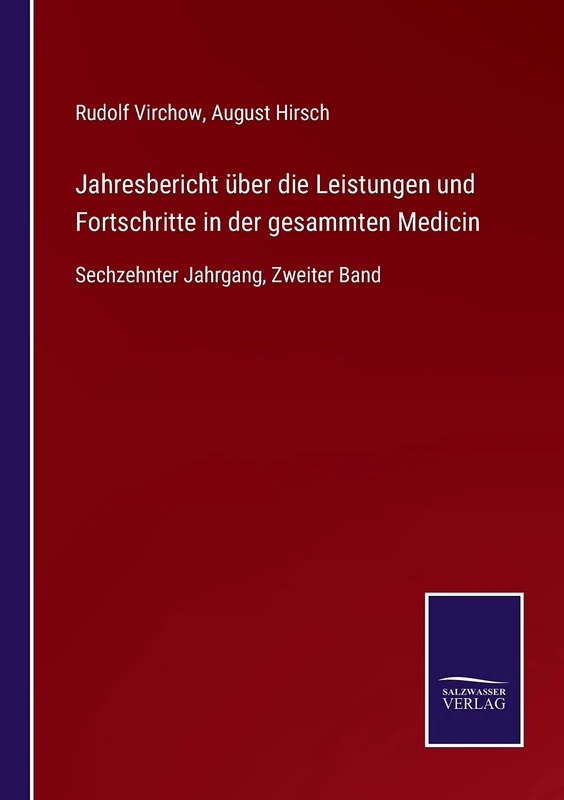 Rudolf Virchow, August Hirsch

Jahresbericht über die Leistungen und Fortschritte in der gesammten Medicin

Sechzehnter Jahrgang, Zweiter Band

SALZWASSER
VERLAG